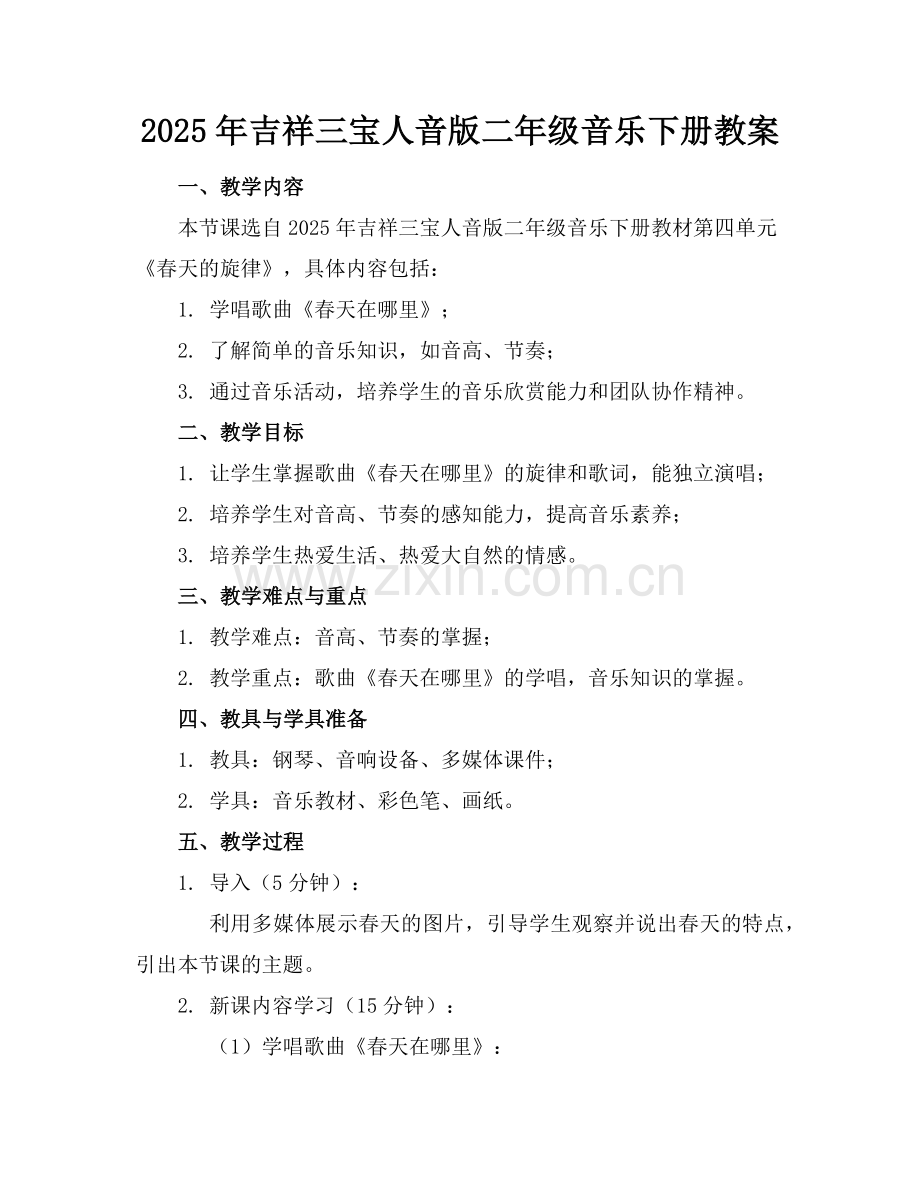 2025年吉祥三宝人音版二年级音乐下册教案

一、教学内容

本节课选自2025年吉祥三宝人音版二年级音乐下册教材第四单元《春天的旋律》，具体内容包括：

1. 学唱歌曲《春天在哪里》；

2. 了解简单的音乐知识，如音高、节奏；

3. 通过音乐活动，培养学生的音乐欣赏能力和团队协作精神。

二、教学目标

1. 让学生掌握歌曲《春天在哪里》的旋律和歌词，能独立演唱；

2. 培养学生对音高、节奏的感知能力，提高音乐素养；

3. 培养学生热爱生活、热爱大自然的情感。

www.zixin.com.cn

三、教学难点与重点

1. 教学难点：音高、节奏的掌握；

2. 教学重点：歌曲《春天在哪里》的学唱，音乐知识的掌握。

四、教具与学具准备

1. 教具：钢琴、音响设备、多媒体课件；

2. 学具：音乐教材、彩色笔、画纸。

五、教学过程

1. 导入（5分钟）：

利用多媒体展示春天的图片，引导学生观察并说出春天的特点，引出本节课的主题。

2. 新课内容学习（15分钟）：

（1）学唱歌曲《春天在哪里》：